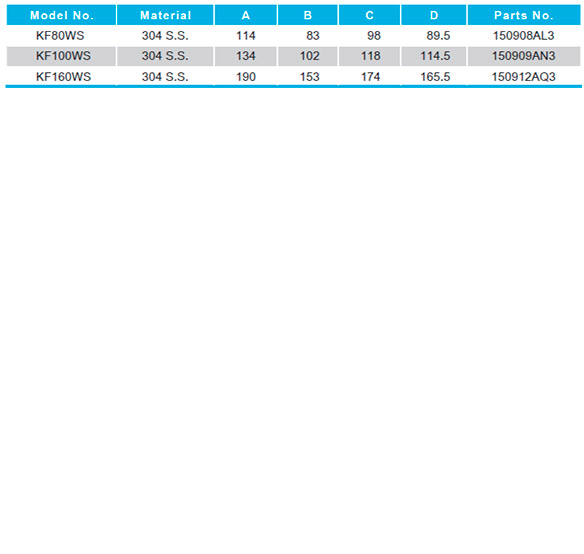 | Model No. | Material | A | B | C | D | Parts No. |
|---|---|---|---|---|---|---|
| KF80WS | 304 S.S. | 114 | 83 | 98 | 89.5 | 150908AL3 |
| KF100WS | 304 S.S. | 134 | 102 | 118 | 114.5 | 150909AN3 |
| KF160WS | 304 S.S. | 190 | 153 | 174 | 165.5 | 150912AQ3 |